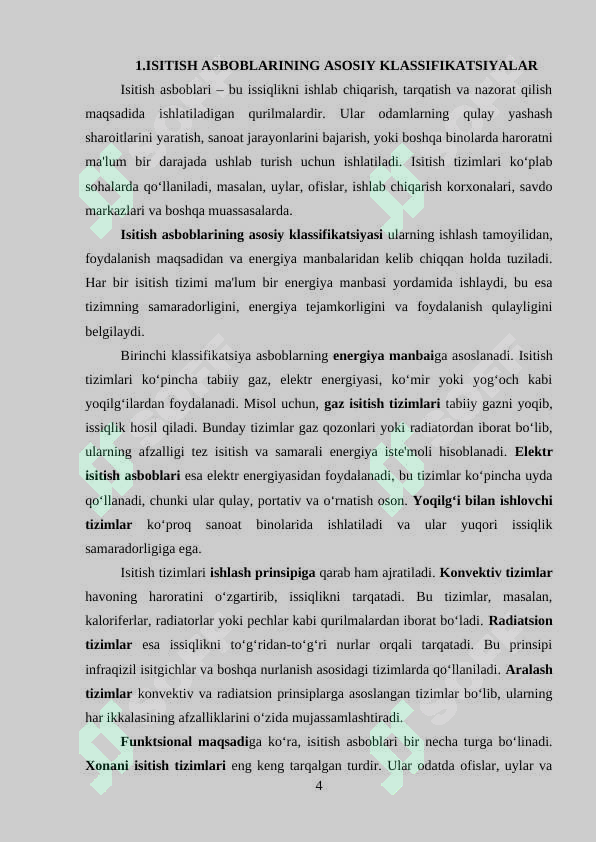 1.ISITISH ASBOBLARINING ASOSIY KLASSIFIKATSIYALAR

Isitish asboblari – bu issiqlikni ishlab chiqarish, tarqatish va nazorat qilish maqsadida ishlatiladigan qurilmalardir. Ular odamlarning qulay yashash sharoitlarini yaratish, sanoat jarayonlarini bajarish, yoki boshqa binolarda haroratni ma'lum bir darajada ushlab turish uchun ishlatiladi. Isitish tizimlari ko‘plab sohalarda qo‘llaniladi, masalan, uylar, ofislar, ishlab chiqarish korxonalari, savdo markazlari va boshqa muassasalarda.

Isitish asboblarining asosiy klassifikatsiyasi ularning ishlash tamoyilidan, foydalanish maqsadidan va energiya manbalaridan kelib chiqqan holda tuziladi. Har bir isitish tizimi ma'lum bir energiya manbasi yordamida ishlaydi, bu esa tizimning samaradorligini, energiya tejamkorligini va foydalanish qulayligini belgilaydi.

Birinchi klassifikatsiya asboblarning energiya manbaiga asoslanadi. Isitish tizimlari ko‘pincha tabiiy gaz, elektr energiyasi, ko‘mir yoki yog‘och kabi yoqilg‘ilardan foydalanadi. Misol uchun, gaz isitish tizimlari tabiiy gazni yoqib, issiqlik hosil qiladi. Bunday tizimlar gaz qozonlari yoki radiatordan iborat bo‘lib, ularning afzalligi tez isitish va samarali energiya iste'moli hisoblanadi. Elektr isitish asboblari esa elektr energiyasidan foydalanadi, bu tizimlar ko‘pincha uyda qo‘llanadi, chunki ular qulay, portativ va o‘rnatish oson. Yoqilg‘i bilan ishlovchi tizimlar ko‘proq sanoat binolarida ishlatiladi va ular yuqori issiqlik samaradorligiga ega.

Isitish tizimlari ishlash prinsipiga qarab ham ajratiladi. Konvektiv tizimlar havoning haroratini o‘zgartirib, issiqlikni tarqatadi. Bu tizimlar, masalan, kaloriferlar, radiatorlar yoki pechlar kabi qurilmalardan iborat bo‘ladi. Radiatsion tizimlar esa issiqlikni to‘g‘ridan-to‘g‘ri nurlar orqali tarqatadi. Bu prinsipi infraqizil isitgichlar va boshqa nurlanish asosidagi tizimlarda qo‘llaniladi. Aralash tizimlar konvektiv va radiatsion prinsiplarga asoslangan tizimlar bo‘lib, ularning har ikkalasining afzalliklarini o‘zida mujassamlashtiradi.

Funktsional maqsadiga ko‘ra, isitish asboblari bir necha turga bo‘linadi. Xonani isitish tizimlari eng keng tarqalgan turdir. Ular odatda ofislar, uylar va

4